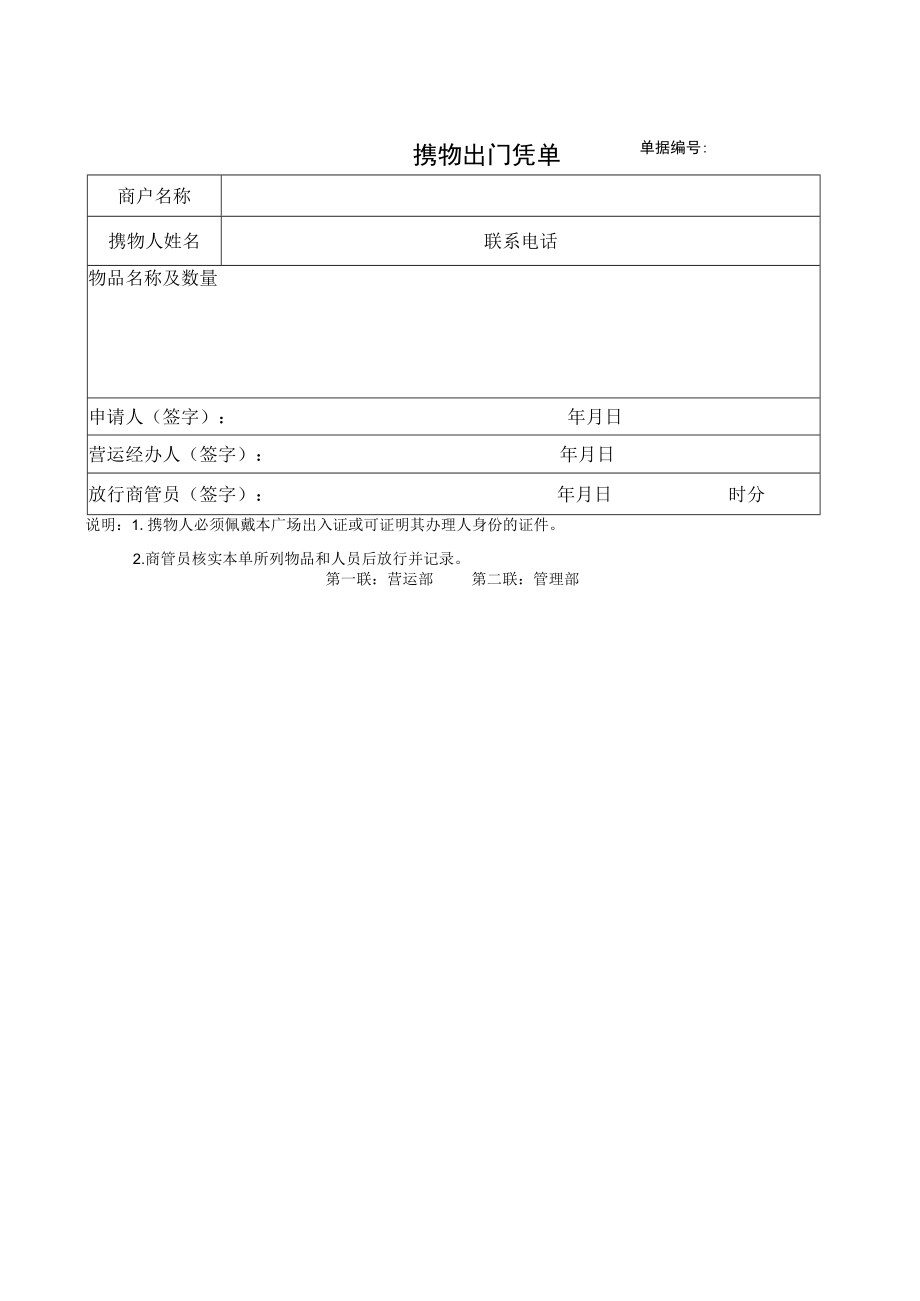 携物出门凭单 单据编号:

| 商户名称 | |
|---|---|
| 携物人姓名 | 联系电话 |
| 物品名称及数量 | |
| 申请人（签字）： | 年月日 |
| 营运经办人（签字）： | 年月日 |
| 放行商管员（签字）： | 年月日 时分 |

说明：1. 携物人必须佩戴本广场出入证或可证明其办理人身份的证件。

2.商管员核实本单所列物品和人员后放行并记录。

第一联：营运部 第二联：管理部